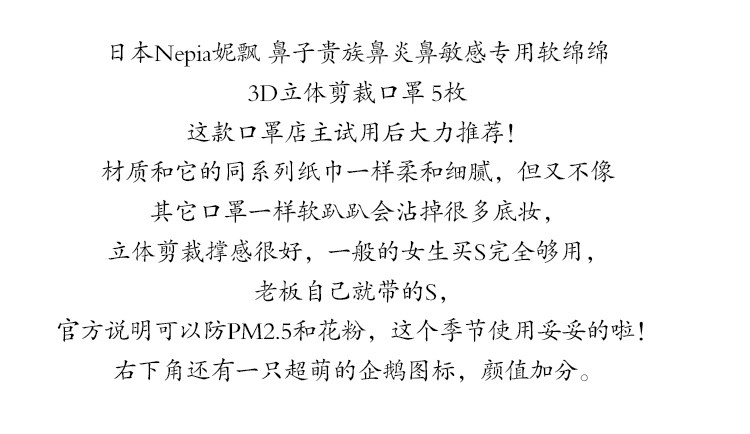 日本Nepia妮飘 鼻子贵族鼻炎鼻敏感专用软绵绵
3D立体剪裁口罩 5枚
这款口罩店主试用后大力推荐!
材质和它的同系列纸巾一样柔和细腻，但又不像
其它口罩一样软趴趴会沾掉很多底妆，
立体剪裁撑感很好，一般的女生买S完全够用，
老板自己就带的S，
官方说明可以防PM2.5和花粉，这个季节使用妥妥的啦!
右下角还有一只超萌的企鹅图标，颜值加分。